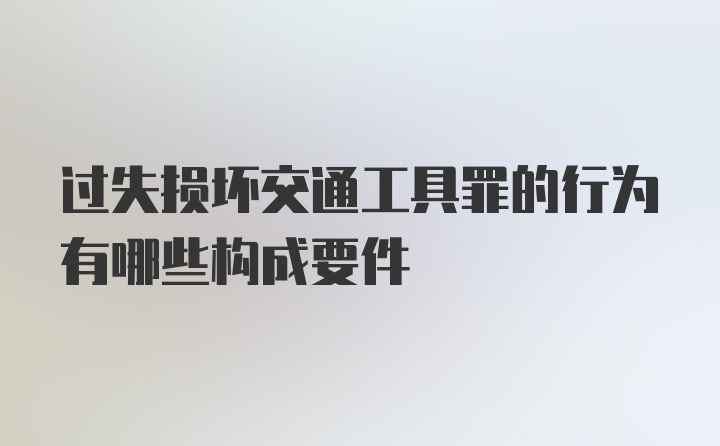 过失损坏交通工具罪的行为有哪些构成要件